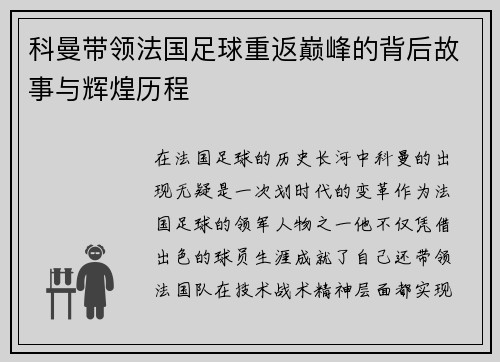 科曼带领法国足球重返巅峰的背后故事与辉煌历程

在法国足球的历史长河中科曼的出现无疑是一次划时代的变革作为法国足球的领军人物之一他不仅凭借出色的球员生涯成就了自己还带领法国队在技术战术精神层面都实现